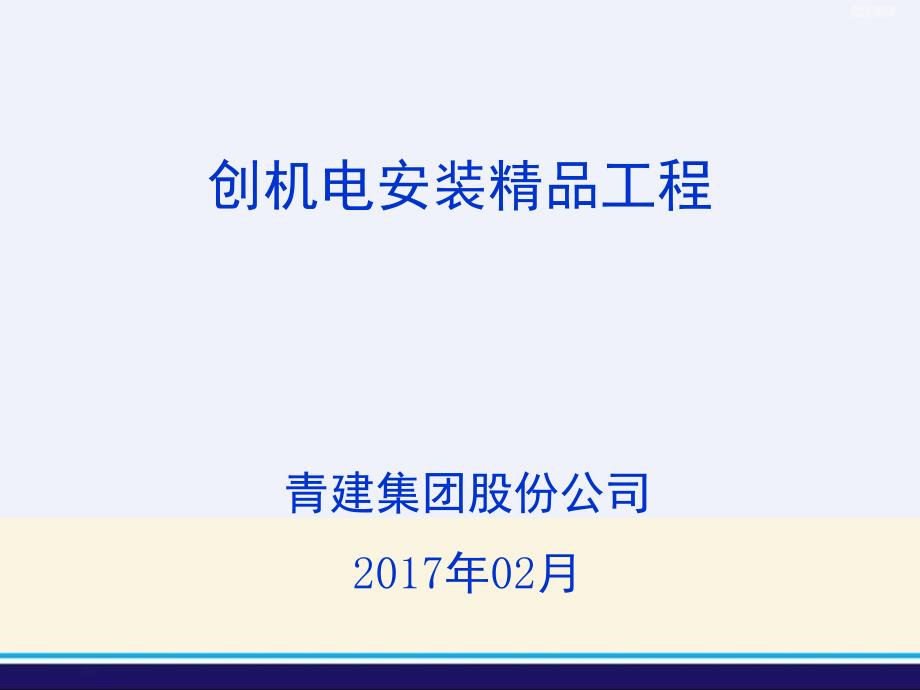 创机电安装精品工程

青建集团股份公司

2017年02月